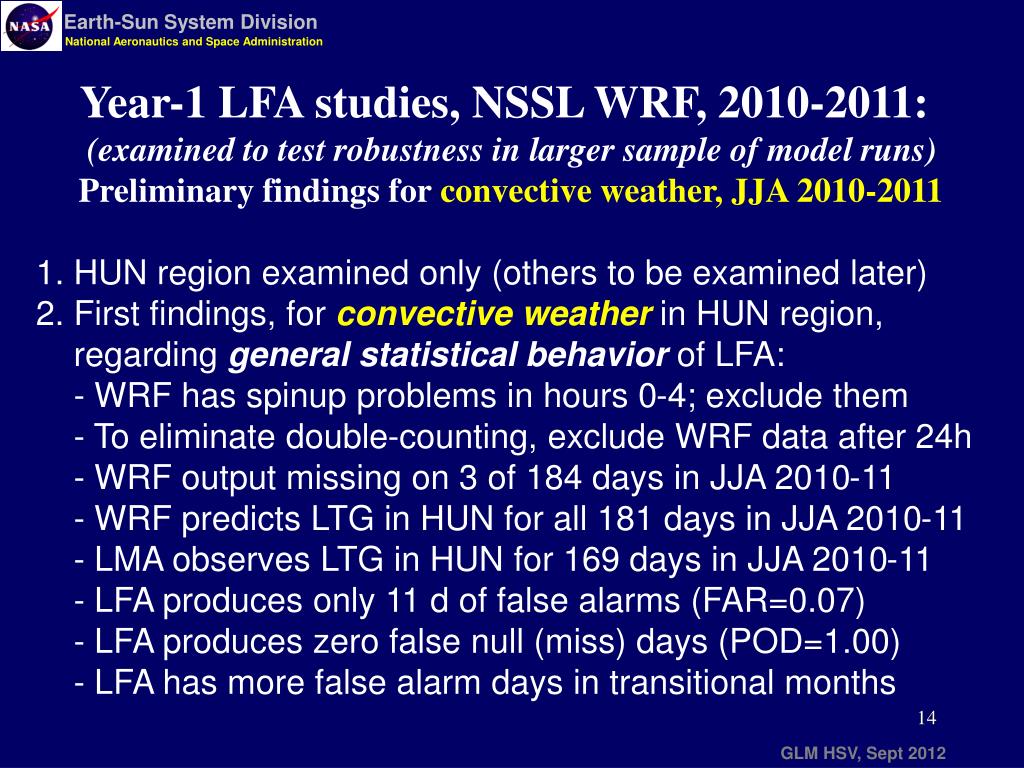 NASA
Earth-Sun System Division
National Aeronautics and Space Administration

Year-1 LFA studies, NSSL WRF, 2010-2011:
(examined to test robustness in larger sample of model runs)
Preliminary findings for convective weather, JJA 2010-2011

1. HUN region examined only (others to be examined later)
2. First findings, for convective weather in HUN region, regarding general statistical behavior of LFA:
- WRF has spinup problems in hours 0-4; exclude them
- To eliminate double-counting, exclude WRF data after 24h
- WRF output missing on 3 of 184 days in JJA 2010-11
- WRF predicts LTG in HUN for all 181 days in JJA 2010-11
- LMA observes LTG in HUN for 169 days in JJA 2010-11
- LFA produces only 11 d of false alarms (FAR=0.07)
- LFA produces zero false null (miss) days (POD=1.00)
- LFA has more false alarm days in transitional months

14

GLM HSV, Sept 2012